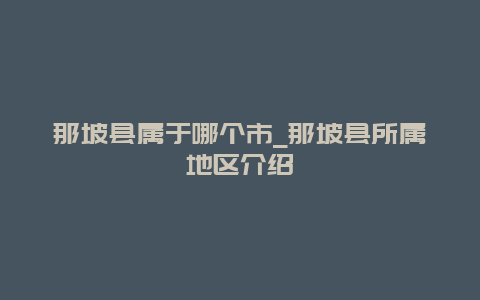 那坡县属于哪个市_那坡县所属地区介绍